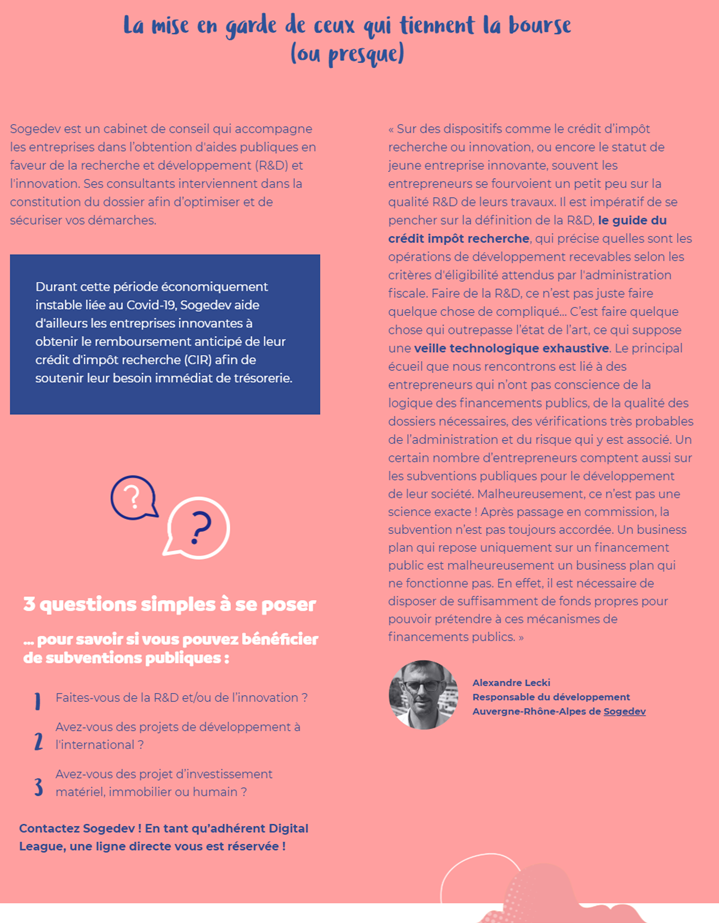 La mise en garde de ceux qui tiennent la bourse (ou presque)

Sogedev est un cabinet de conseil qui accompagne les entreprises dans l'obtention d'aides publiques en faveur de la recherche et développement (R&D) et l'innovation. Ses consultants interviennent dans la constitution du dossier afin d'optimiser et de sécuriser vos démarches.

Durant cette période économiquement instable liée au Covid-19, Sogedev aide d'ailleurs les entreprises innovantes à obtenir le remboursement anticipé de leur crédit d'impôt recherche (CIR) afin de soutenir leur besoin immédiat de trésorerie.

?

?

3 questions simples à se poser

... pour savoir si vous pouvez bénéficier de subventions publiques :

1 Faites-vous de la R&D et/ou de l'innovation ?

2 Avez-vous des projets de développement à l'international ?

3 Avez-vous des projet d'investissement matériel, immobilier ou humain ?

Contactez Sogedev ! En tant qu'adhérent Digital League, une ligne directe vous est réservée !

« Sur des dispositifs comme le crédit d'impôt recherche ou innovation, ou encore le statut de jeune entreprise innovante, souvent les entrepreneurs se fourvoient un petit peu sur la qualité R&D de leurs travaux. Il est impératif de se pencher sur la définition de la R&D, le guide du crédit impôt recherche, qui précise quelles sont les opérations de développement recevables selon les critères d'éligibilité attendus par l'administration fiscale. Faire de la R&D, ce n'est pas juste faire quelque chose de compliqué... C'est faire quelque chose qui outrepasse l'état de l'art, ce qui suppose une veille technologique exhaustive. Le principal écueil que nous rencontrons est lié à des entrepreneurs qui n'ont pas conscience de la logique des financements publics, de la qualité des dossiers nécessaires, des vérifications très probables de l'administration et du risque qui y est associé. Un certain nombre d'entrepreneurs comptent aussi sur les subventions publiques pour le développement de leur société. Malheureusement, ce n'est pas une science exacte ! Après passage en commission, la subvention n'est pas toujours accordée. Un business plan qui repose uniquement sur un financement public est malheureusement un business plan qui ne fonctionne pas. En effet, il est nécessaire de disposer de suffisamment de fonds propres pour pouvoir prétendre à ces mécanismes de financements publics. »

Alexandre Lecki
Responsable du développement
Auvergne-Rhône-Alpes de Sogedev